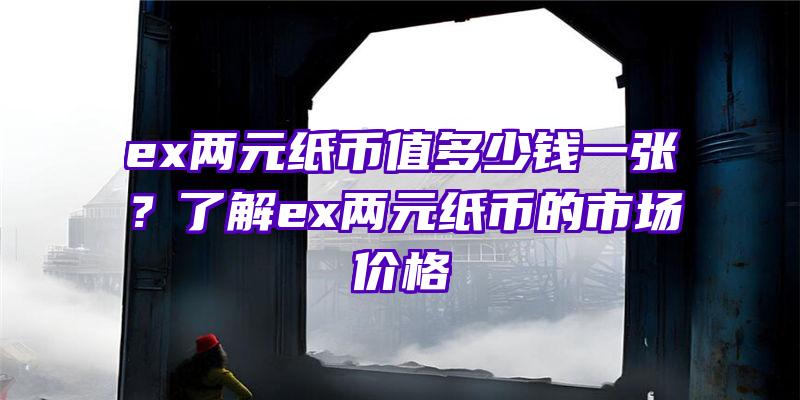 ex两元纸币值多少钱一张？了解ex两元纸币的市场价格